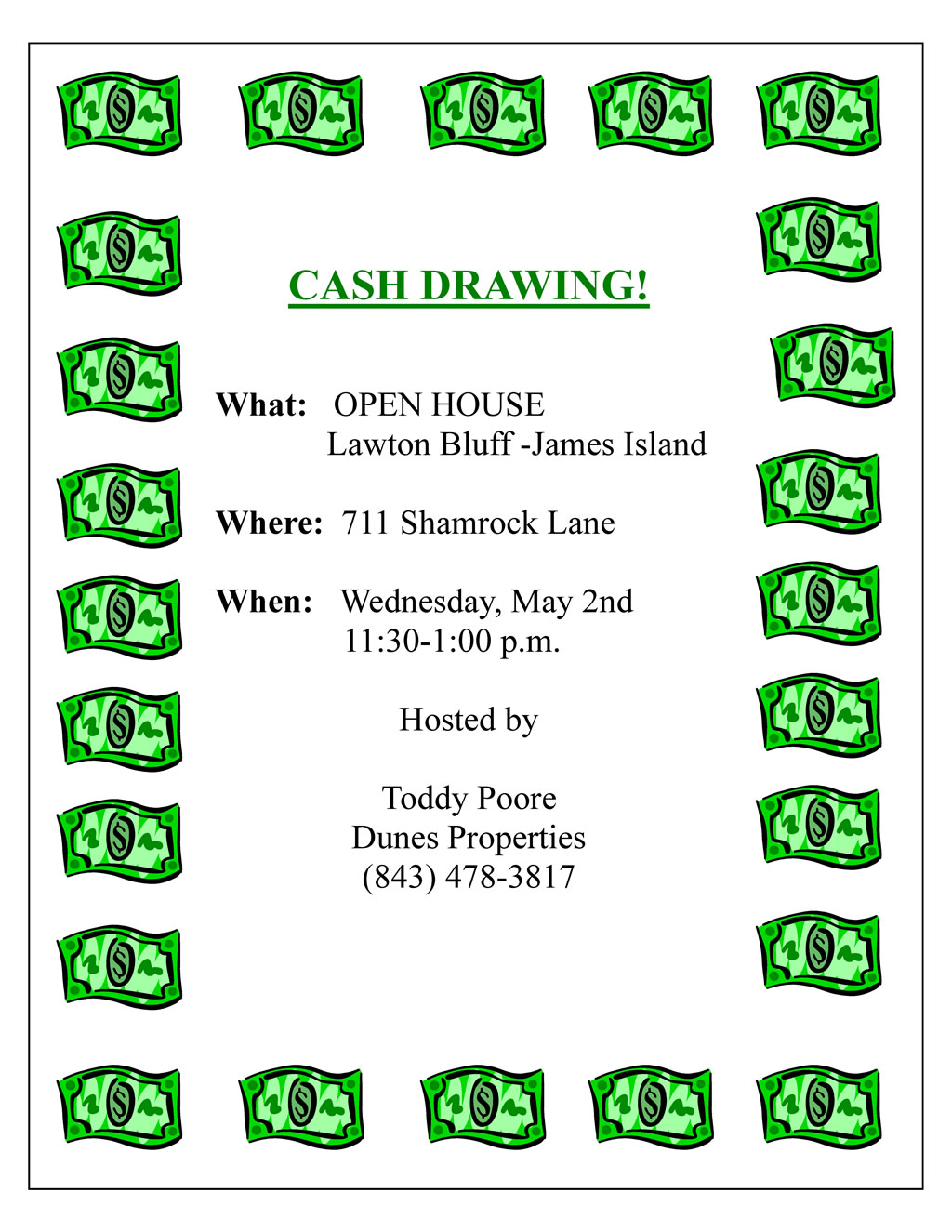 CASH DRAWING!

What: OPEN HOUSE
Lawton Bluff -James Island

Where: 711 Shamrock Lane

When: Wednesday, May 2nd
11:30-1:00 p.m.

Hosted by

Toddy Poore
Dunes Properties
(843) 478-3817